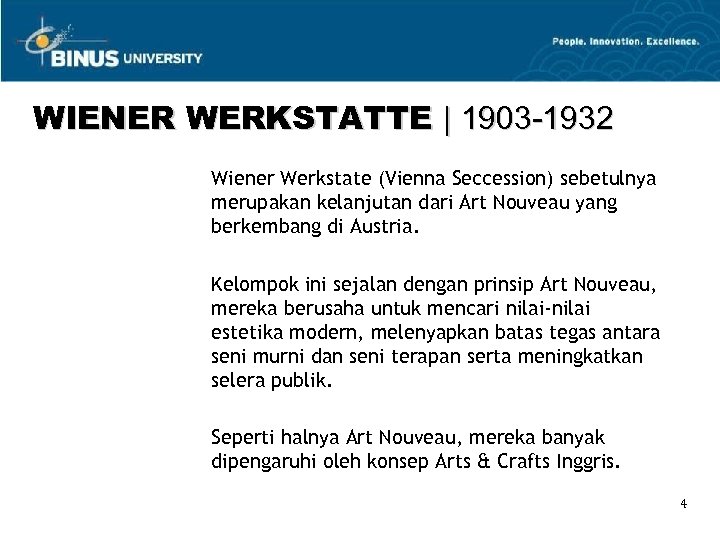 BINUS UNIVERSITY

People. Innovation. Excellence.

WIENER WERKSTATTE | 1903-1932

Wiener Werkstate (Vienna Seccession) sebetulnya merupakan kelanjutan dari Art Nouveau yang berkembang di Austria.

Kelompok ini sejalan dengan prinsip Art Nouveau, mereka berusaha untuk mencari nilai-nilai estetika modern, melenyapkan batas tegas antara seni murni dan seni terapan serta meningkatkan selera publik.

Seperti halnya Art Nouveau, mereka banyak dipengaruhi oleh konsep Arts & Crafts Inggris.

4